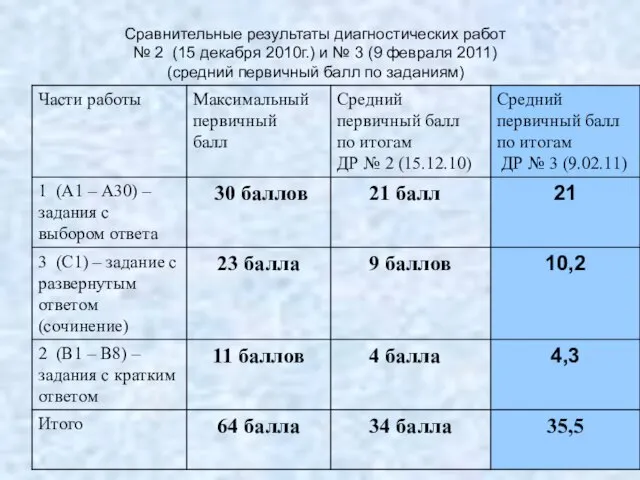 Сравнительные результаты диагностических работ
№ 2 (15 декабря 2010г.) и № 3 (9 февраля 2011)
(средний первичный балл по заданиям)

| Части работы | Максимальный первичный балл | Средний первичный балл по итогам ДР № 2 (15.12.10) | Средний первичный балл по итогам ДР № 3 (9.02.11) |
|---|---|---|---|
| 1 (А1 – А30) – задания с выбором ответа | 30 баллов | 21 балл | 21 |
| 3 (С1) – задание с развернутым ответом (сочинение) | 23 балла | 9 баллов | 10,2 |
| 2 (В1 – В8) – задания с кратким ответом | 11 баллов | 4 балла | 4,3 |
| Итого | 64 балла | 34 балла | 35,5 |